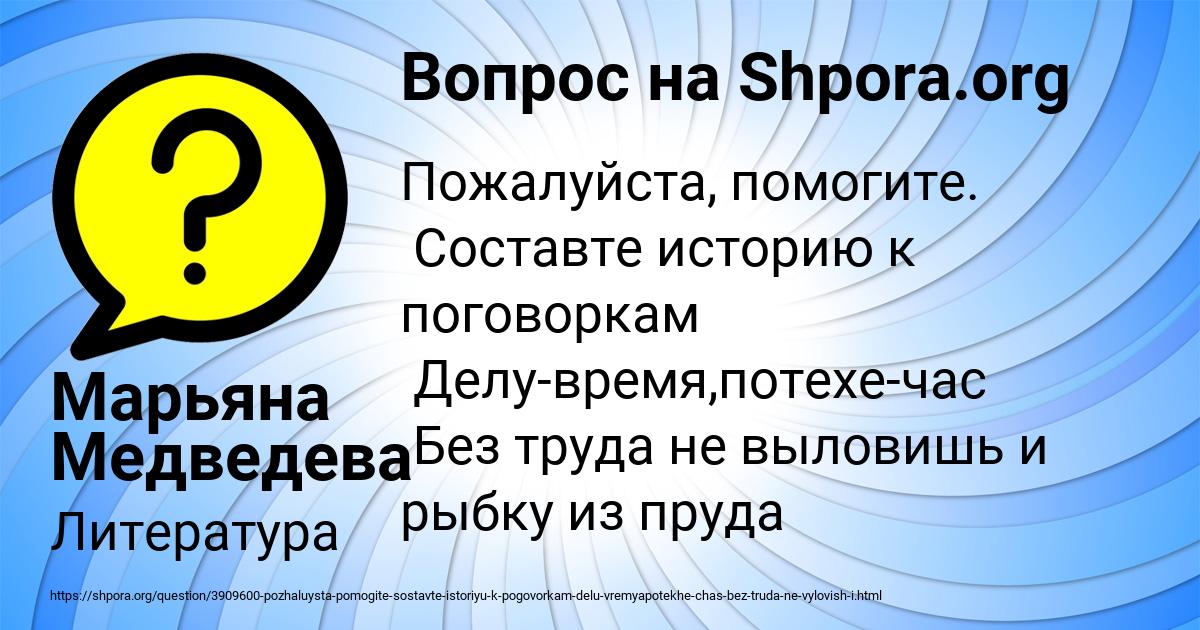 Вопрос на Shpora.org

Пожалуйста, помогите. Составте историю к поговоркам Делу-время,потехе-час Без труда не выловишь и рыбку из пруда

Марьяна Медведева

Литература

https://shpora.org/question/3909600-pozhaluysta-pomogite-sostavte-istoriyu-k-pogovorkam-delu-vremyapotekhe-chas-bez-truda-ne-vylovish-i.html